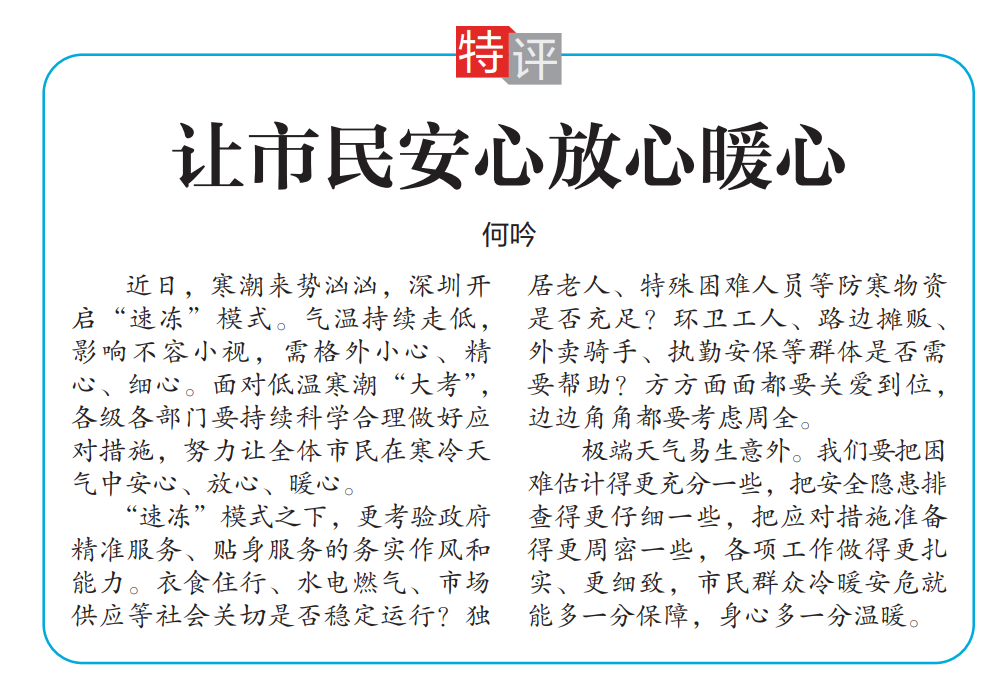 特评

让市民安心放心暖心

何吟

近日，寒潮来势汹汹，深圳开启“速冻”模式。气温持续走低，影响不容小视，需格外小心、精心、细心。面对低温寒潮“大考”，各级各部门要持续科学合理做好应对措施，努力让全体市民在寒冷天气中安心、放心、暖心。

“速冻”模式之下，更考验政府精准服务、贴身服务的务实作风和能力。衣食住行、水电燃气、市场供应等社会关切是否稳定运行？独居老人、特殊困难人员等防寒物资是否充足？环卫工人、路边摊贩、外卖骑手、执勤安保等群体是否需要帮助？方方面面都要关爱到位，边边角角都要考虑周全。

极端天气易生意外。我们要把困难估计得更充分一些，把安全隐患排查得更仔细一些，把应对措施准备得更周密一些，各项工作做得更扎实、更细致，市民群众冷暖安危就能多一分保障，身心多一分温暖。